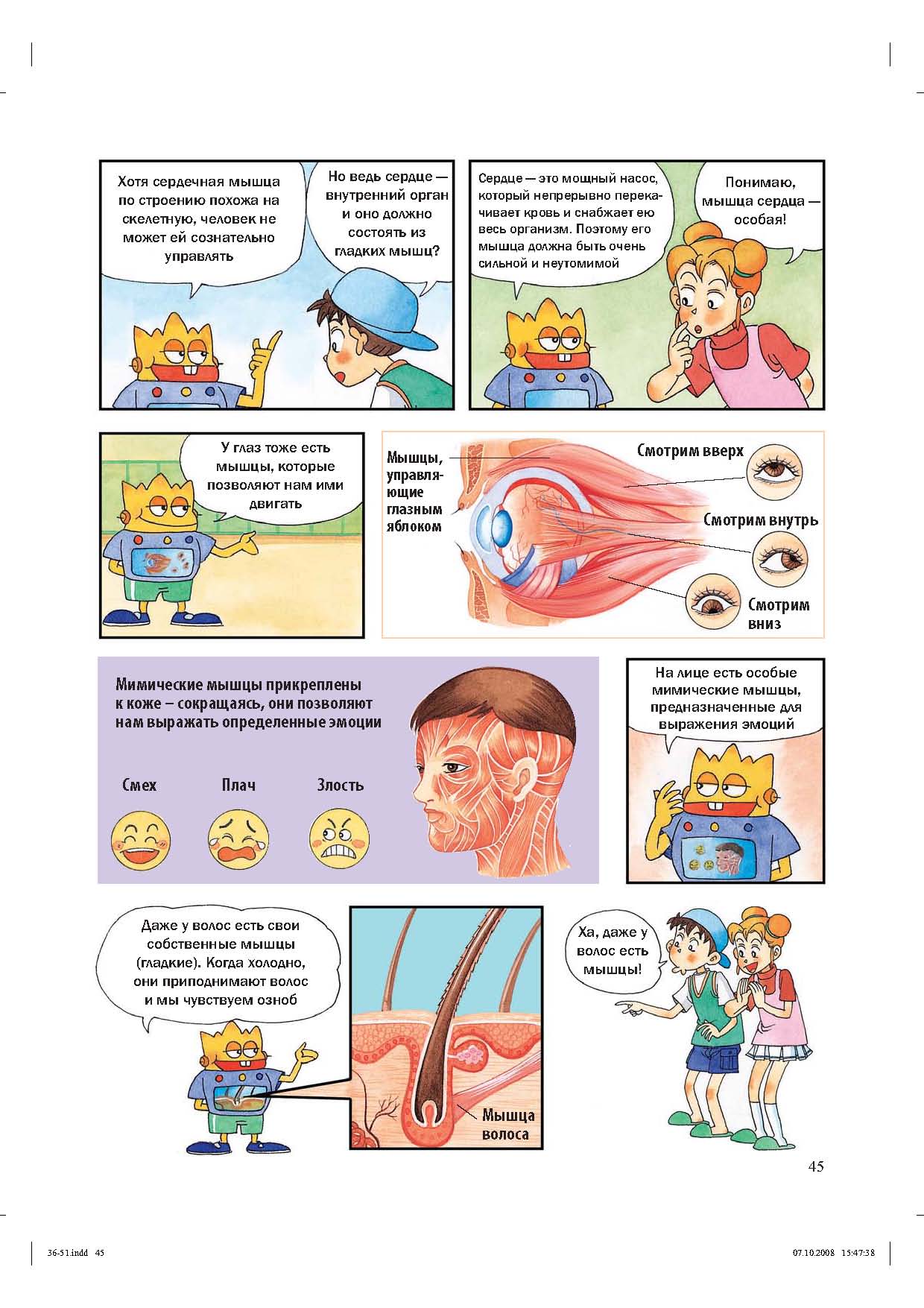 Хотя сердечная мышца по строению похожа на скелетную, человек не может ей сознательно управлять

Но ведь сердце — внутренний орган и оно должно состоять из гладких мышц?

Сердце — это мощный насос, который непрерывно перекачивает кровь и снабжает ею весь организм. Поэтому его мышца должна быть очень сильной и неутомимой

Понимаю, мышца сердца — особая!

У глаз тоже есть мышцы, которые позволяют нам ими двигать

Мышцы, управляющие глазным яблоком

Смотрим вверх

Смотрим внутрь

Смотрим вниз

Мимические мышцы прикреплены к коже – сокращаясь, они позволяют нам выражать определенные эмоции

Смех

Плач

Злость

На лице есть особые мимические мышцы, предназначенные для выражения эмоций

Даже у волос есть свои собственные мышцы (гладкие). Когда холодно, они приподнимают волос и мы чувствуем озноб

Мышца волоса

Ха, даже у волос есть мышцы!

45

36-51.indd 45

07.10.2008 15:47:38